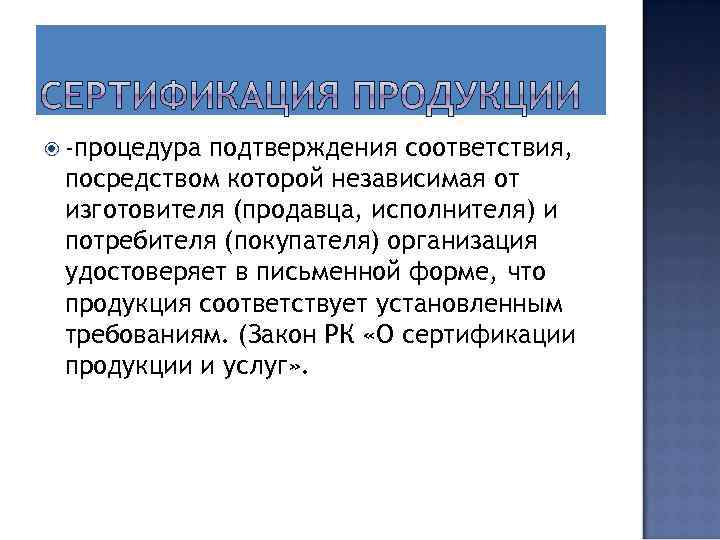 СЕРТИФИКАЦИЯ ПРОДУКЦИИ

-процедура подтверждения соответствия, посредством которой независимая от изготовителя (продавца, исполнителя) и потребителя (покупателя) организация удостоверяет в письменной форме, что продукция соответствует установленным требованиям. (Закон РК «О сертификации продукции и услуг».